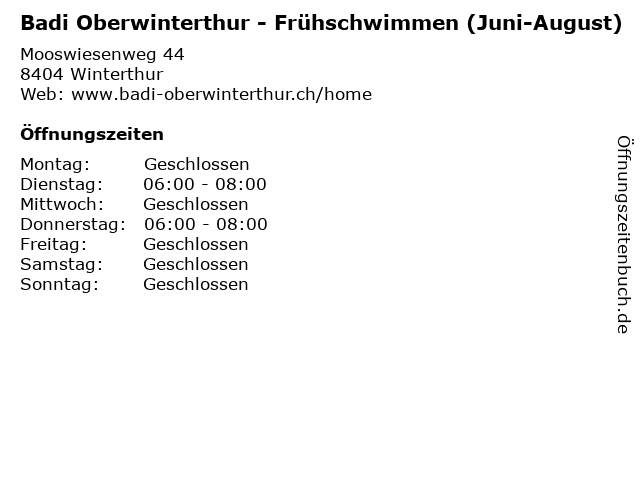 Badi Oberwinterthur - Frühschwimmen (Juni-August)

Mooswiesenweg 44
8404 Winterthur
Web: www.badi-oberwinterthur.ch/home

Öffnungszeiten

Montag: Geschlossen
Dienstag: 06:00 - 08:00
Mittwoch: Geschlossen
Donnerstag: 06:00 - 08:00
Freitag: Geschlossen
Samstag: Geschlossen
Sonntag: Geschlossen

Öffnungszeitenbuch.de